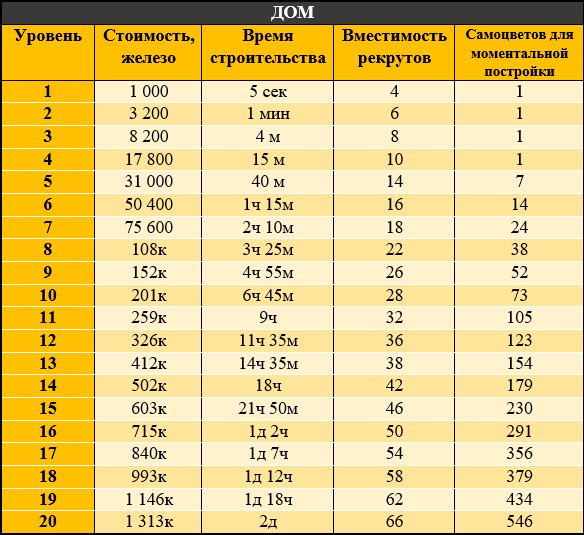 ДОМ

| Уровень | Стоимость, железо | Время строительства | Вместимость рекрутов | Самоцветов для моментальной постройки |
|---|---|---|---|---|
| 1 | 1 000 | 5 сек | 4 | 1 |
| 2 | 3 200 | 1 мин | 6 | 1 |
| 3 | 8 200 | 4 м | 8 | 1 |
| 4 | 17 800 | 15 м | 10 | 1 |
| 5 | 31 000 | 40 м | 14 | 7 |
| 6 | 50 400 | 1ч 15м | 16 | 14 |
| 7 | 75 600 | 2ч 10м | 18 | 24 |
| 8 | 108к | 3ч 25м | 22 | 38 |
| 9 | 152к | 4ч 55м | 26 | 52 |
| 10 | 201к | 6ч 45м | 28 | 73 |
| 11 | 259к | 9ч | 32 | 105 |
| 12 | 326к | 11ч 35м | 36 | 123 |
| 13 | 412к | 14ч 35м | 38 | 154 |
| 14 | 502к | 18ч | 42 | 179 |
| 15 | 603к | 21ч 50м | 46 | 230 |
| 16 | 715к | 1д 2ч | 50 | 291 |
| 17 | 840к | 1д 7ч | 54 | 356 |
| 18 | 993к | 1д 12ч | 58 | 379 |
| 19 | 1 146к | 1д 18ч | 62 | 434 |
| 20 | 1 313к | 2д | 66 | 546 |